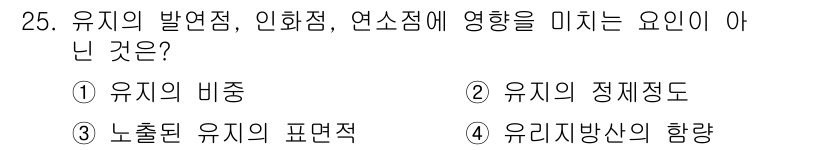 25. 유지의 발연점, 인화점, 연소점에 영향을 미치는 요인이 아닌 것은?

① 유지의 비중
② 유지의 정제정도
③ 노출된 유지의 표면적
④ 유리지방산의 함량